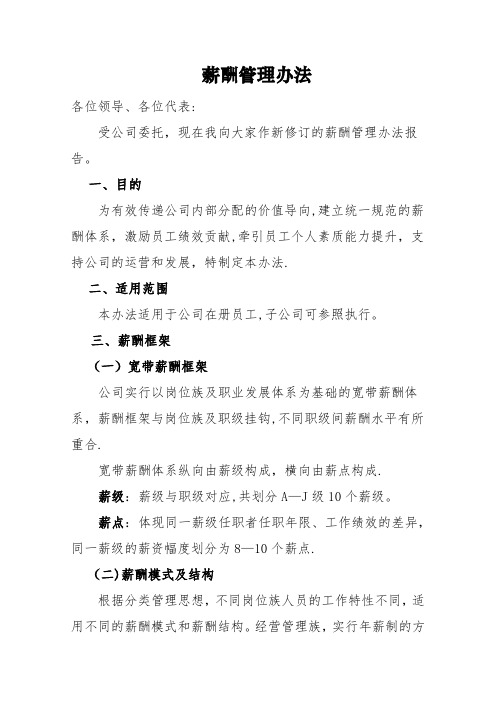 薪酬管理办法

各位领导、各位代表:

受公司委托，现在我向大家作新修订的薪酬管理办法报告。

一、目的

为有效传递公司内部分配的价值导向,建立统一规范的薪酬体系，激励员工绩效贡献,牵引员工个人素质能力提升，支持公司的运营和发展，特制定本办法.

二、适用范围

本办法适用于公司在册员工,子公司可参照执行。

三、薪酬框架

（一）宽带薪酬框架

公司实行以岗位族及职业发展体系为基础的宽带薪酬体系，薪酬框架与岗位族及职级挂钩,不同职级间薪酬水平有所重合.

宽带薪酬体系纵向由薪级构成，横向由薪点构成.

薪级：薪级与职级对应,共划分 A—J 级 10 个薪级。

薪点：体现同一薪级任职者任职年限、工作绩效的差异，同一薪级的薪资幅度划分为 8—10 个薪点.

（二)薪酬模式及结构

根据分类管理思想，不同岗位族人员的工作特性不同，适用不同的薪酬模式和薪酬结构。经营管理族，实行年薪制的方